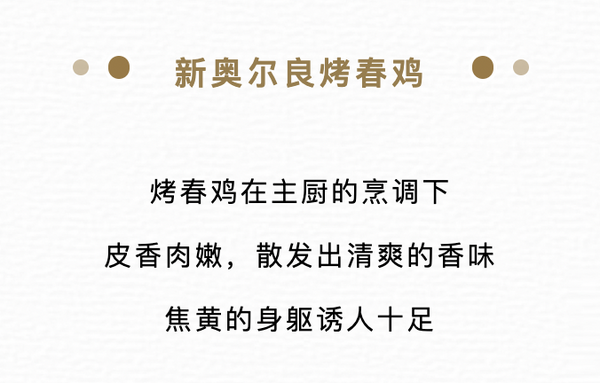 新奥尔良烤春鸡

烤春鸡在主厨的烹调下

皮香肉嫩，散发出清爽的香味

焦黄的身躯诱人十足